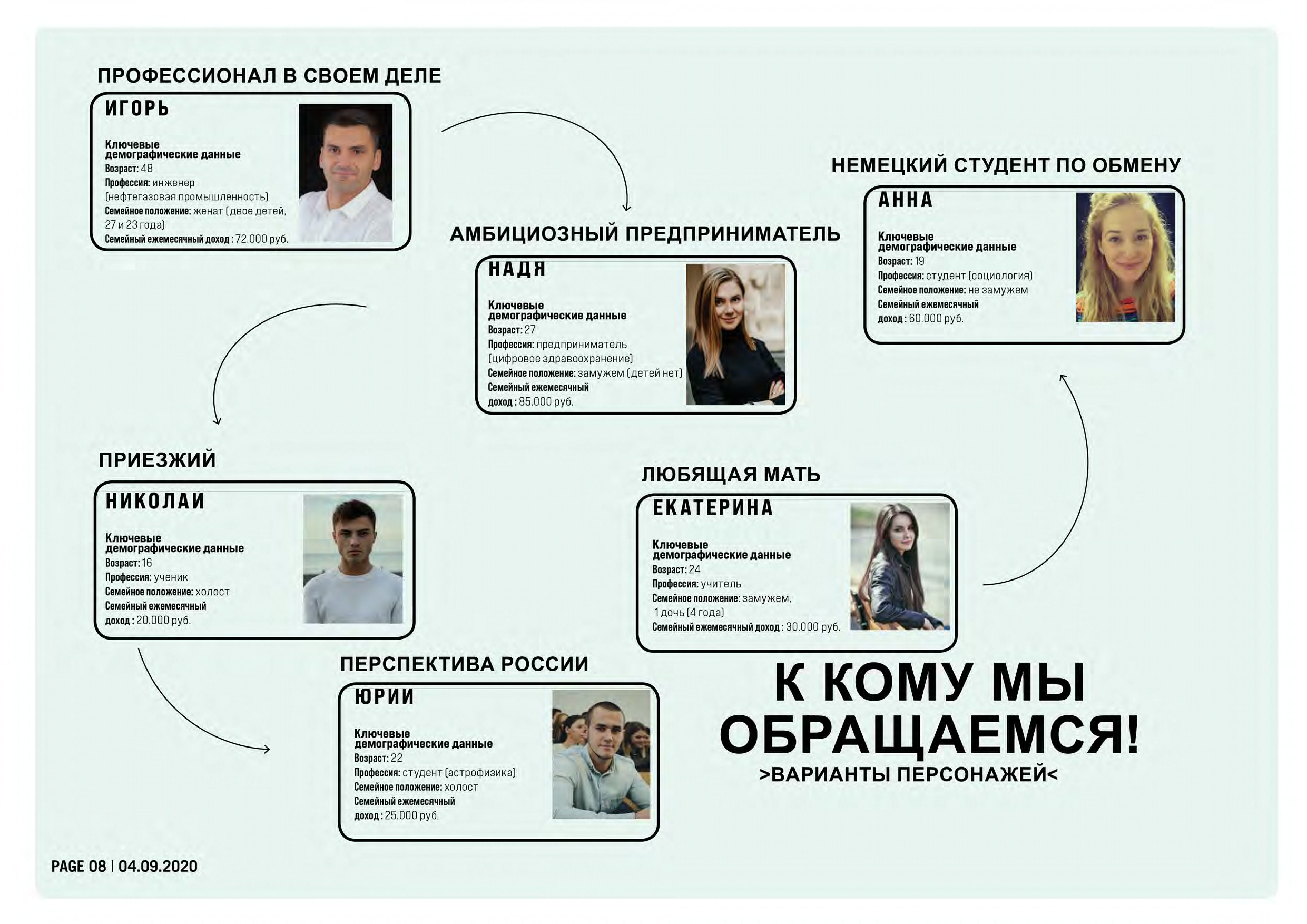 ПРОФЕССИОНАЛ В СВОЕМ ДЕЛЕ

ИГОРЬ

Ключевые демографические данные
Возраст: 48
Профессия: инженер (нефтегазовая промышленность)
Семейное положение: женат (двое детей, 27 и 23 года)
Семейный ежемесячный доход : 72.000 руб.

АМБИЦИОЗНЫЙ ПРЕДПРИНИМАТЕЛЬ

НАДЯ

Ключевые демографические данные
Возраст: 27
Профессия: предприниматель (цифровое здравоохранение)
Семейное положение: замужем (детей нет)
Семейный ежемесячный доход : 85.000 руб.

НЕМЕЦКИЙ СТУДЕНТ ПО ОБМЕНУ

АННА

Ключевые демографические данные
Возраст: 19
Профессия: студент (социология)
Семейное положение: не замужем
Семейный ежемесячный доход : 60.000 руб.

ПРИЕЗЖИЙ

НИКОЛАИ

Ключевые демографические данные
Возраст: 16
Профессия: ученик
Семейное положение: холост
Семейный ежемесячный доход : 20.000 руб.

ЛЮБЯЩАЯ МАТЬ

ЕКАТЕРИНА

Ключевые демографические данные
Возраст: 24
Профессия: учитель
Семейное положение: замужем, 1 дочь (4 года)
Семейный ежемесячный доход : 30.000 руб.

ПЕРСПЕКТИВА РОССИИ

ЮРИИ

Ключевые демографические данные
Возраст: 22
Профессия: студент (астрофизика)
Семейное положение: холост
Семейный ежемесячный доход : 25.000 руб.

К КОМУ МЫ ОБРАЩАЕМСЯ!
>ВАРИАНТЫ ПЕРСОНАЖЕЙ<

PAGE 08 | 04.09.2020